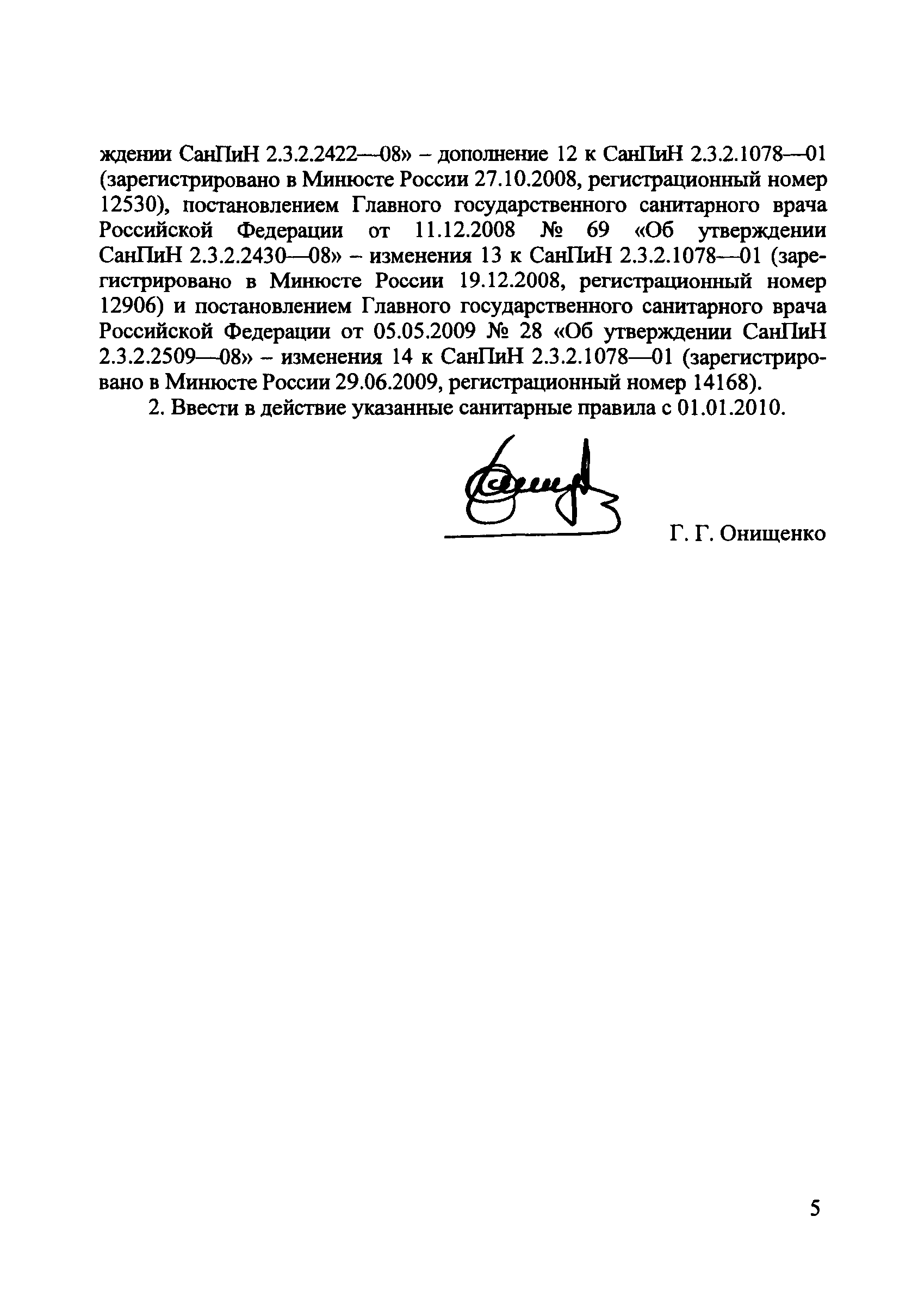 ждении СанПиН 2.3.2.2422—08» – дополнение 12 к СанПиН 2.3.2.1078—01 (зарегистрировано в Минюсте России 27.10.2008, регистрационный номер 12530), постановлением Главного государственного санитарного врача Российской Федерации от 11.12.2008 № 69 «Об утверждении СанПиН 2.3.2.2430—08» – изменения 13 к СанПиН 2.3.2.1078—01 (зарегистрировано в Минюсте России 19.12.2008, регистрационный номер 12906) и постановлением Главного государственного санитарного врача Российской Федерации от 05.05.2009 № 28 «Об утверждении СанПиН 2.3.2.2509—08» – изменения 14 к СанПиН 2.3.2.1078—01 (зарегистрировано в Минюсте России 29.06.2009, регистрационный номер 14168).

2. Ввести в действие указанные санитарные правила с 01.01.2010.

Г. Г. Онищенко

5